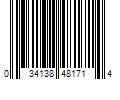 0 34138 48171 4